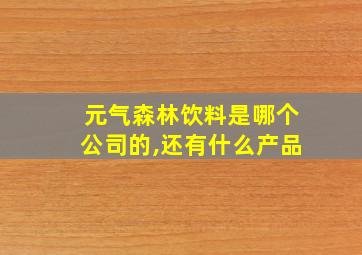 元气森林饮料是哪个公司的,还有什么产品